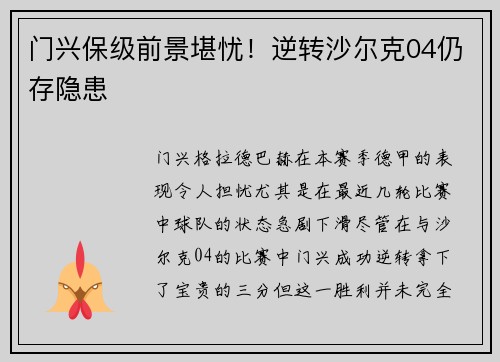 门兴保级前景堪忧！逆转沙尔克04仍存隐患

门兴格拉德巴赫在本赛季德甲的表现令人担忧尤其是在最近几轮比赛中球队的状态急剧下滑尽管在与沙尔克04的比赛中门兴成功逆转拿下了宝贵的三分但这一胜利并未完全